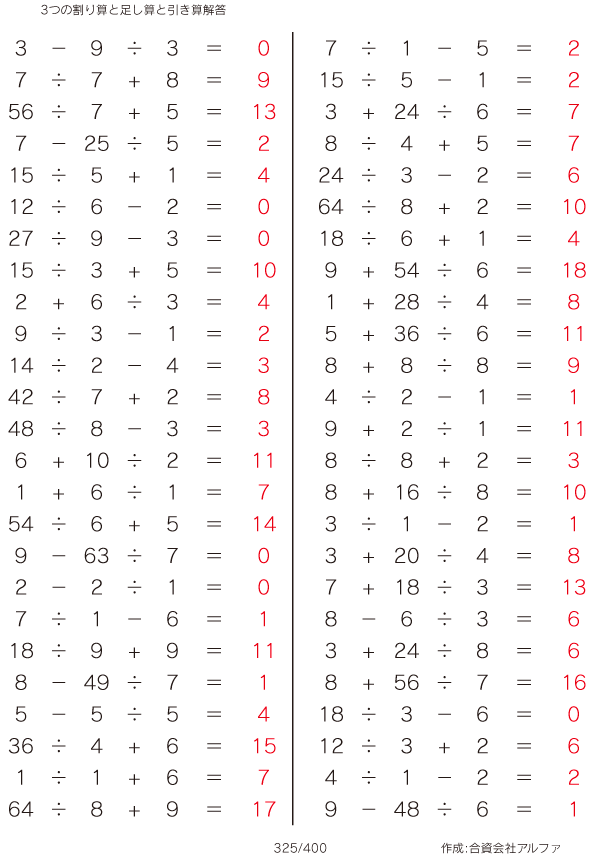 3つの割り算と足し算と引き算解答

$3 - 9 \div 3 = 0$
$7 \div 7 + 8 = 9$
$56 \div 7 + 5 = 13$
$7 - 25 \div 5 = 2$
$15 \div 5 + 1 = 4$
$12 \div 6 - 2 = 0$
$27 \div 9 - 3 = 0$
$15 \div 3 + 5 = 10$
$2 + 6 \div 3 = 4$
$9 \div 3 - 1 = 2$
$14 \div 2 - 4 = 3$
$42 \div 7 + 2 = 8$
$48 \div 8 - 3 = 3$
$6 + 10 \div 2 = 11$
$1 + 6 \div 1 = 7$
$54 \div 6 + 5 = 14$
$9 - 63 \div 7 = 0$
$2 - 2 \div 1 = 0$
$7 \div 1 - 6 = 1$
$18 \div 9 + 9 = 11$
$8 - 49 \div 7 = 1$
$5 - 5 \div 5 = 4$
$36 \div 4 + 6 = 15$
$1 \div 1 + 6 = 7$
$64 \div 8 + 9 = 17$

$7 \div 1 - 5 = 2$
$15 \div 5 - 1 = 2$
$3 + 24 \div 6 = 7$
$8 \div 4 + 5 = 7$
$24 \div 3 - 2 = 6$
$64 \div 8 + 2 = 10$
$18 \div 6 + 1 = 4$
$9 + 54 \div 6 = 18$
$1 + 28 \div 4 = 8$
$5 + 36 \div 6 = 11$
$8 + 8 \div 8 = 9$
$4 \div 2 - 1 = 1$
$9 + 2 \div 1 = 11$
$8 \div 8 + 2 = 3$
$8 + 16 \div 8 = 10$
$3 \div 1 - 2 = 1$
$3 + 20 \div 4 = 8$
$7 + 18 \div 3 = 13$
$8 - 6 \div 3 = 6$
$3 + 24 \div 8 = 6$
$8 + 56 \div 7 = 16$
$18 \div 3 - 6 = 0$
$12 \div 3 + 2 = 6$
$4 \div 1 - 2 = 2$
$9 - 48 \div 6 = 1$

325/400

作成:合資会社アルファ